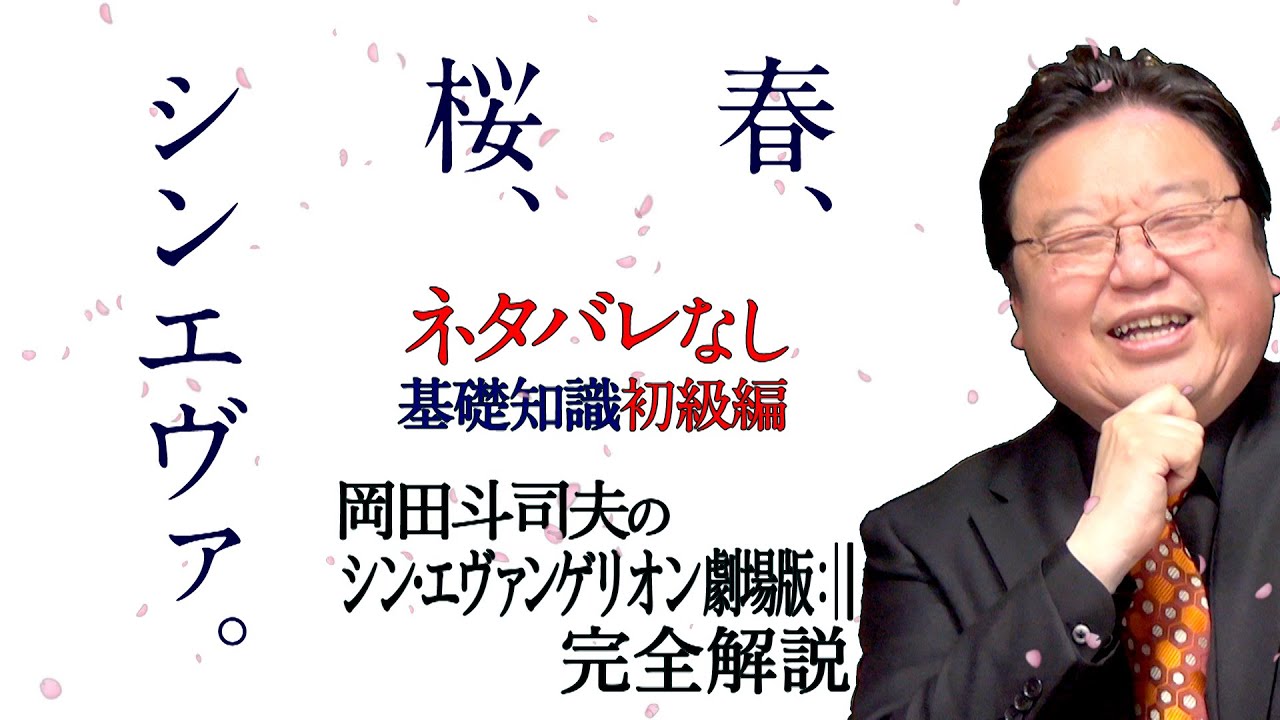 春、

桜、

シンエヴァ。

ネタバレなし
基礎知識初級編

岡田斗司夫の
シン・エヴァンゲリオン劇場版:||
完全解説